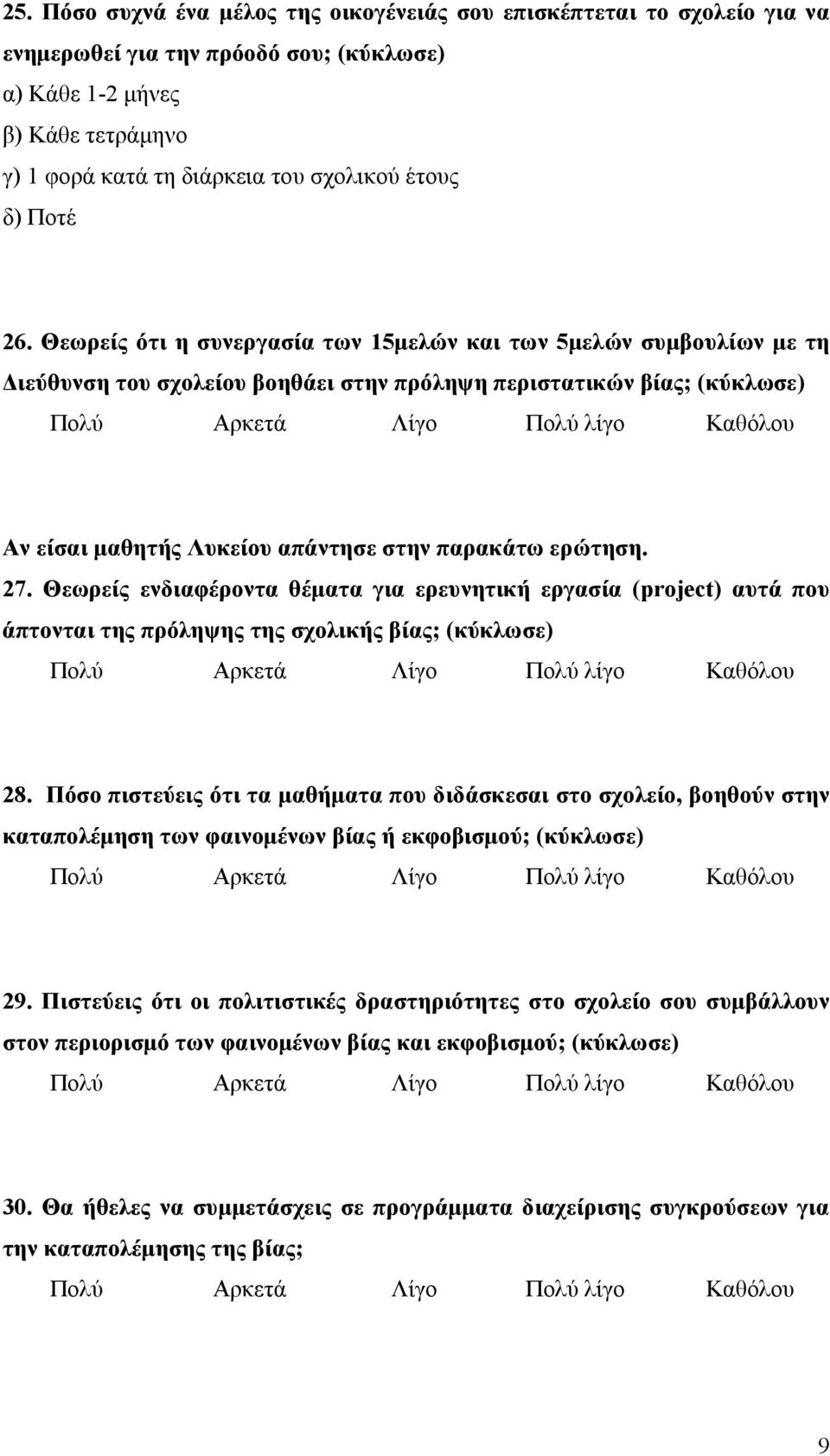 25. Πόσο συχνά ένα μέλος της οικογένειάς σου επισκέπτεται το σχολείο για να ενημερωθεί για την πρόοδό σου; (κύκλωσε)
α) Κάθε 1-2 μήνες
β) Κάθε τετράμηνο
γ) 1 φορά κατά τη διάρκεια του σχολικού έτους
δ) Ποτέ

26. Θεωρείς ότι η συνεργασία των 15μελών και των 5μελών συμβουλίων με τη Διεύθυνση του σχολείου βοηθάει στην πρόληψη περιστατικών βίας; (κύκλωσε)
Πολύ Αρκετά Λίγο Πολύ λίγο Καθόλου

Αν είσαι μαθητής Λυκείου απάντησε στην παρακάτω ερώτηση.
27. Θεωρείς ενδιαφέροντα θέματα για ερευνητική εργασία (project) αυτά που άπτονται της πρόληψης της σχολικής βίας; (κύκλωσε)
Πολύ Αρκετά Λίγο Πολύ λίγο Καθόλου

28. Πόσο πιστεύεις ότι τα μαθήματα που διδάσκεσαι στο σχολείο, βοηθούν στην καταπολέμηση των φαινομένων βίας ή εκφοβισμού; (κύκλωσε)
Πολύ Αρκετά Λίγο Πολύ λίγο Καθόλου

29. Πιστεύεις ότι οι πολιτιστικές δραστηριότητες στο σχολείο σου συμβάλλουν στον περιορισμό των φαινομένων βίας και εκφοβισμού; (κύκλωσε)
Πολύ Αρκετά Λίγο Πολύ λίγο Καθόλου

30. Θα ήθελες να συμμετάσχεις σε προγράμματα διαχείρισης συγκρούσεων για την καταπολέμησης της βίας;
Πολύ Αρκετά Λίγο Πολύ λίγο Καθόλου

9